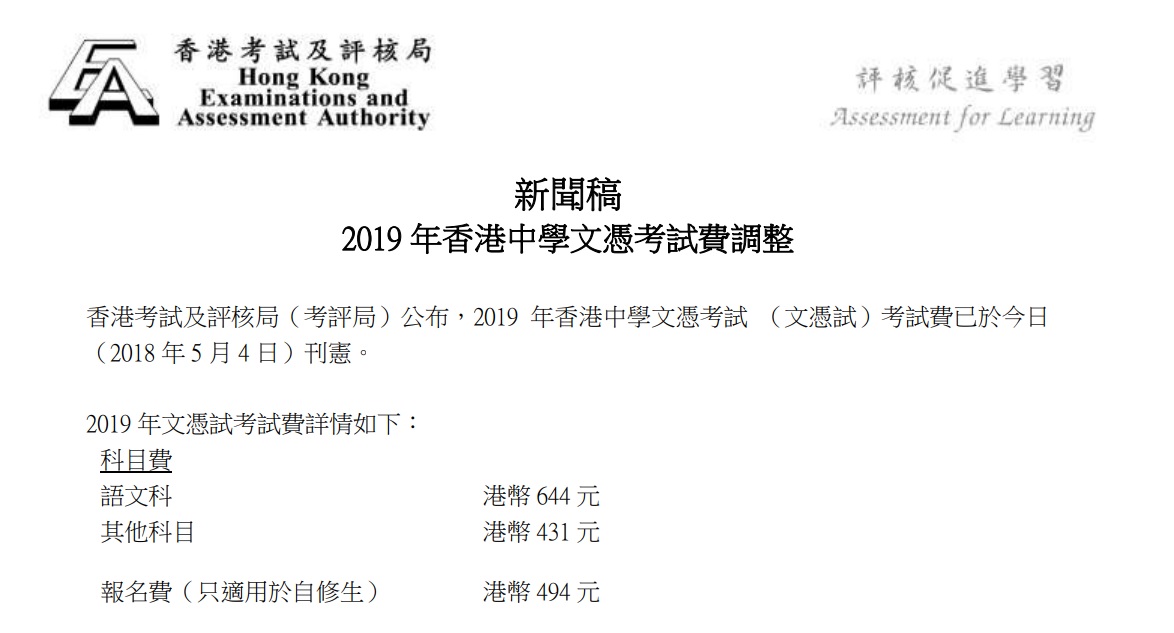 香港考試及評核局
Hong Kong Examinations and Assessment Authority

評核促進學習
Assessment for Learning

新聞稿
2019 年香港中學文憑考試費調整

香港考試及評核局（考評局）公布，2019 年香港中學文憑考試 （文憑試）考試費已於今日（2018 年 5 月 4 日）刊憲。

2019 年文憑試考試費詳情如下：

科目費

| | |
|---|---|
| 語文科 | 港幣 644 元 |
| 其他科目 | 港幣 431 元 |
| 報名費（只適用於自修生） | 港幣 494 元 |